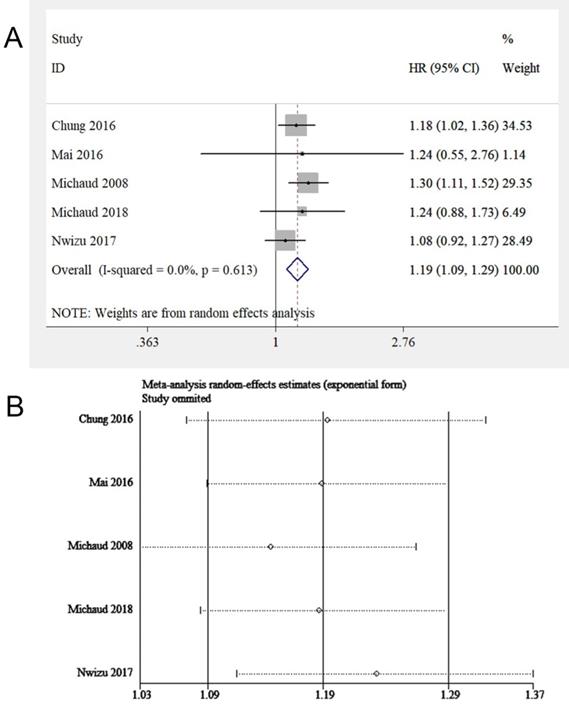 A

| Study ID | HR (95% CI) | % Weight |
|---|---|---|
| Chung 2016 | 1.18 (1.02, 1.36) | 34.53 |
| Mai 2016 | 1.24 (0.55, 2.76) | 1.14 |
| Michaud 2008 | 1.30 (1.11, 1.52) | 29.35 |
| Michaud 2018 | 1.24 (0.88, 1.73) | 6.49 |
| Nwizu 2017 | 1.08 (0.92, 1.27) | 28.49 |
| Overall (I-squared = 0.0%, p = 0.613) | 1.19 (1.09, 1.29) | 100.00 |

NOTE: Weights are from random effects analysis

.363 1 2.76

B

Meta-analysis random-effects estimates (exponential form)
Study ommited

Chung 2016
Mai 2016
Michaud 2008
Michaud 2018
Nwizu 2017

1.03 1.09 1.19 1.29 1.37